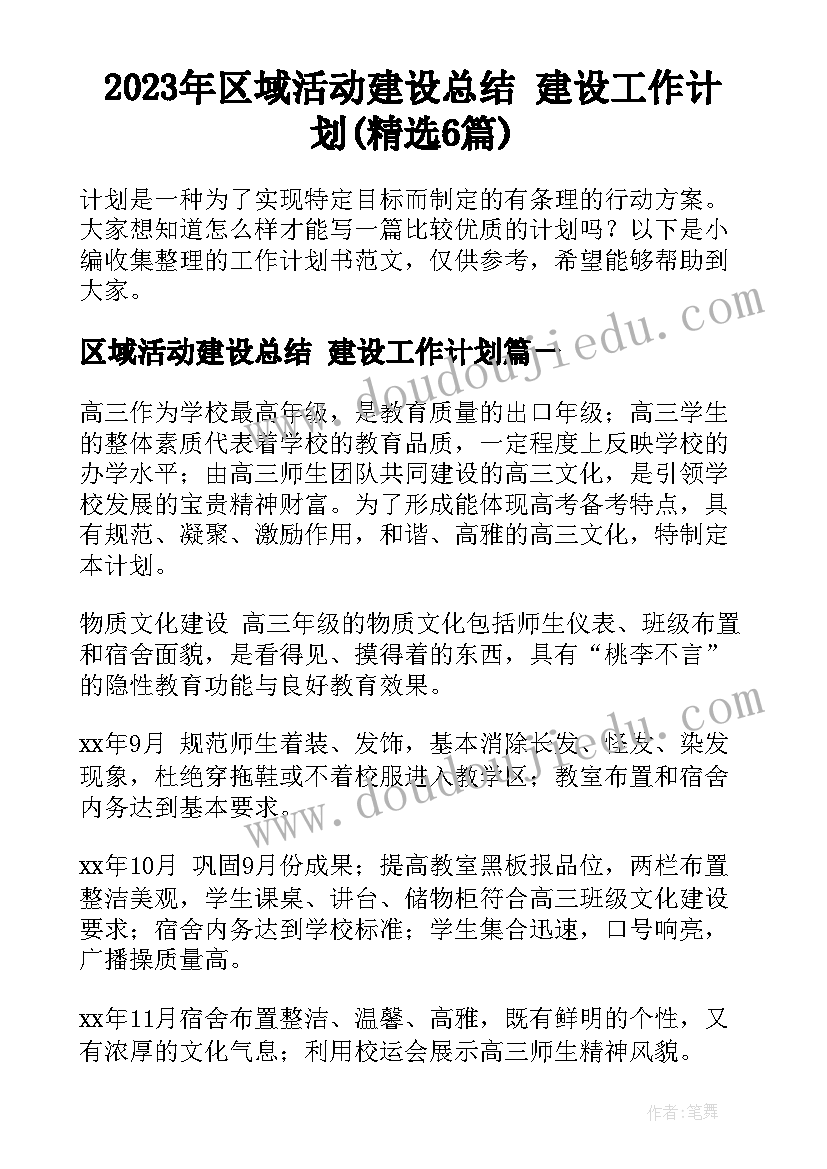 2023年区域活动建设总结 建设工作计划(精选6篇)

计划是一种为了实现特定目标而制定的有条理的行动方案。大家想知道怎么样才能写一篇比较优质的计划吗？以下是小编收集整理的工作计划书范文，仅供参考，希望能够帮助到大家。

www.doudoujiedu.com

区域活动建设总结 建设工作计划篇一

高三作为学校最高年级，是教育质量的出口年级；高三学生的整体素质代表着学校的教育品质，一定程度上反映学校的办学水平；由高三师生团队共同建设的高三文化，是引领学校发展的宝贵精神财富。为了形成能体现高考备考特点，具有规范、凝聚、激励作用，和谐、高雅的高三文化，特制定本计划。

物质文化建设 高三年级的物质文化包括师生仪表、班级布置和宿舍面貌，是看得见、摸得着的东西，具有“桃李不言”的隐性教育功能与良好教育效果。

www.doudoujiedu.com

xx年9月 规范师生着装、发饰，基本消除长发、怪发、染发现象，杜绝穿拖鞋或不着校服进入教学区；教室布置和宿舍内务达到基本要求。

xx年10月 巩固9月份成果；提高教室黑板报品位，两栏布置整洁美观，学生课桌、讲台、储物柜符合高三班级文化建设要求；宿舍内务达到学校标准；学生集合迅速，口号响亮，广播操质量高。

xx年11月宿舍布置整洁、温馨、高雅，既有鲜明的个性，又有浓厚的文化气息；利用校运会展示高三师生精神风貌。

作者：笔舞